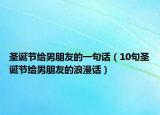 圣诞节给男朋友的一句话（10句圣诞节给男朋友的浪漫话）